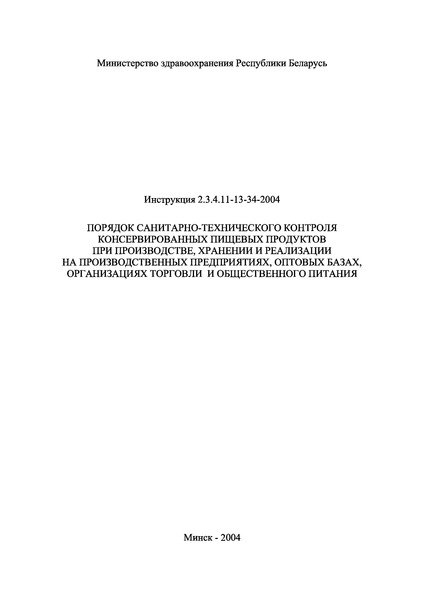 Министерство здравоохранения Республики Беларусь

Инструкция 2.3.4.11-13-34-2004

ПОРЯДОК САНИТАРНО-ТЕХНИЧЕСКОГО КОНТРОЛЯ КОНСЕРВИРОВАННЫХ ПИЩЕВЫХ ПРОДУКТОВ ПРИ ПРОИЗВОДСТВЕ, ХРАНЕНИИ И РЕАЛИЗАЦИИ НА ПРОИЗВОДСТВЕННЫХ ПРЕДПРИЯТИЯХ, ОПТОВЫХ БАЗАХ, ОРГАНИЗАЦИЯХ ТОРГОВЛИ И ОБЩЕСТВЕННОГО ПИТАНИЯ

Минск - 2004